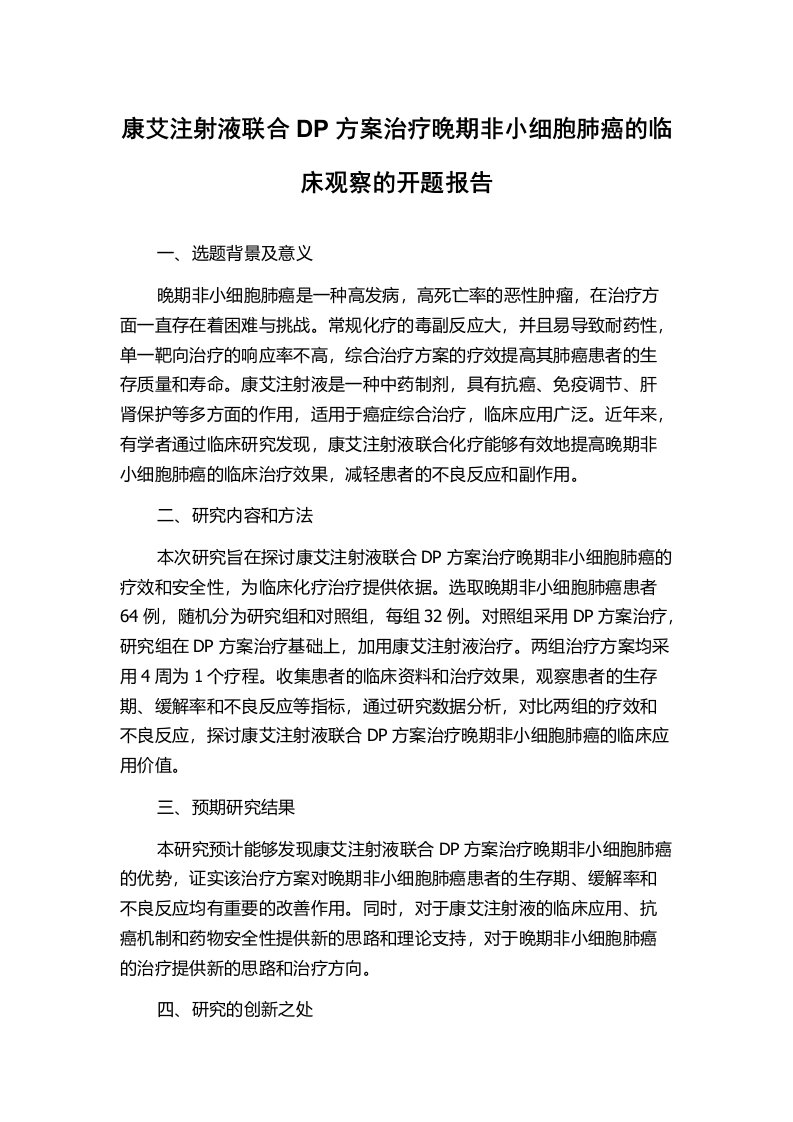 康艾注射液联合 DP 方案治疗晚期非小细胞肺癌的临床观察的开题报告

一、选题背景及意义

晚期非小细胞肺癌是一种高发病，高死亡率的恶性肿瘤，在治疗方面一直存在着困难与挑战。常规化疗的毒副反应大，并且易导致耐药性，单一靶向治疗的响应率不高，综合治疗方案的疗效提高其肺癌患者的生存质量和寿命。康艾注射液是一种中药制剂，具有抗癌、免疫调节、肝肾保护等多方面的作用，适用于癌症综合治疗，临床应用广泛。近年来，有学者通过临床研究发现，康艾注射液联合化疗能够有效地提高晚期非小细胞肺癌的临床治疗效果，减轻患者的不良反应和副作用。

二、研究内容和方法

本次研究旨在探讨康艾注射液联合 DP 方案治疗晚期非小细胞肺癌的疗效和安全性，为临床化疗治疗提供依据。选取晚期非小细胞肺癌患者 64 例，随机分为研究组和对照组，每组 32 例。对照组采用 DP 方案治疗，研究组在 DP 方案治疗基础上，加用康艾注射液治疗。两组治疗方案均采用 4 周为 1 个疗程。收集患者的临床资料和治疗效果，观察患者的生存期、缓解率和不良反应等指标，通过研究数据分析，对比两组的疗效和不良反应，探讨康艾注射液联合 DP 方案治疗晚期非小细胞肺癌的临床应用价值。

三、预期研究结果

本研究预计能够发现康艾注射液联合 DP 方案治疗晚期非小细胞肺癌的优势，证实该治疗方案对晚期非小细胞肺癌患者的生存期、缓解率和不良反应均有重要的改善作用。同时，对于康艾注射液的临床应用、抗癌机制和药物安全性提供新的思路和理论支持，对于晚期非小细胞肺癌的治疗提供新的思路和治疗方向。

四、研究的创新之处